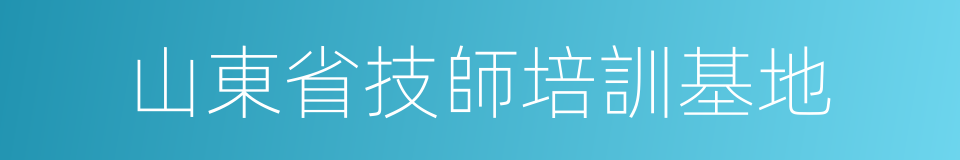 山東省技師培訓基地